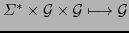 $\Sigma^* \times \mathcal{G} \times \mathcal{G} \longmapsto \mathcal{G}$